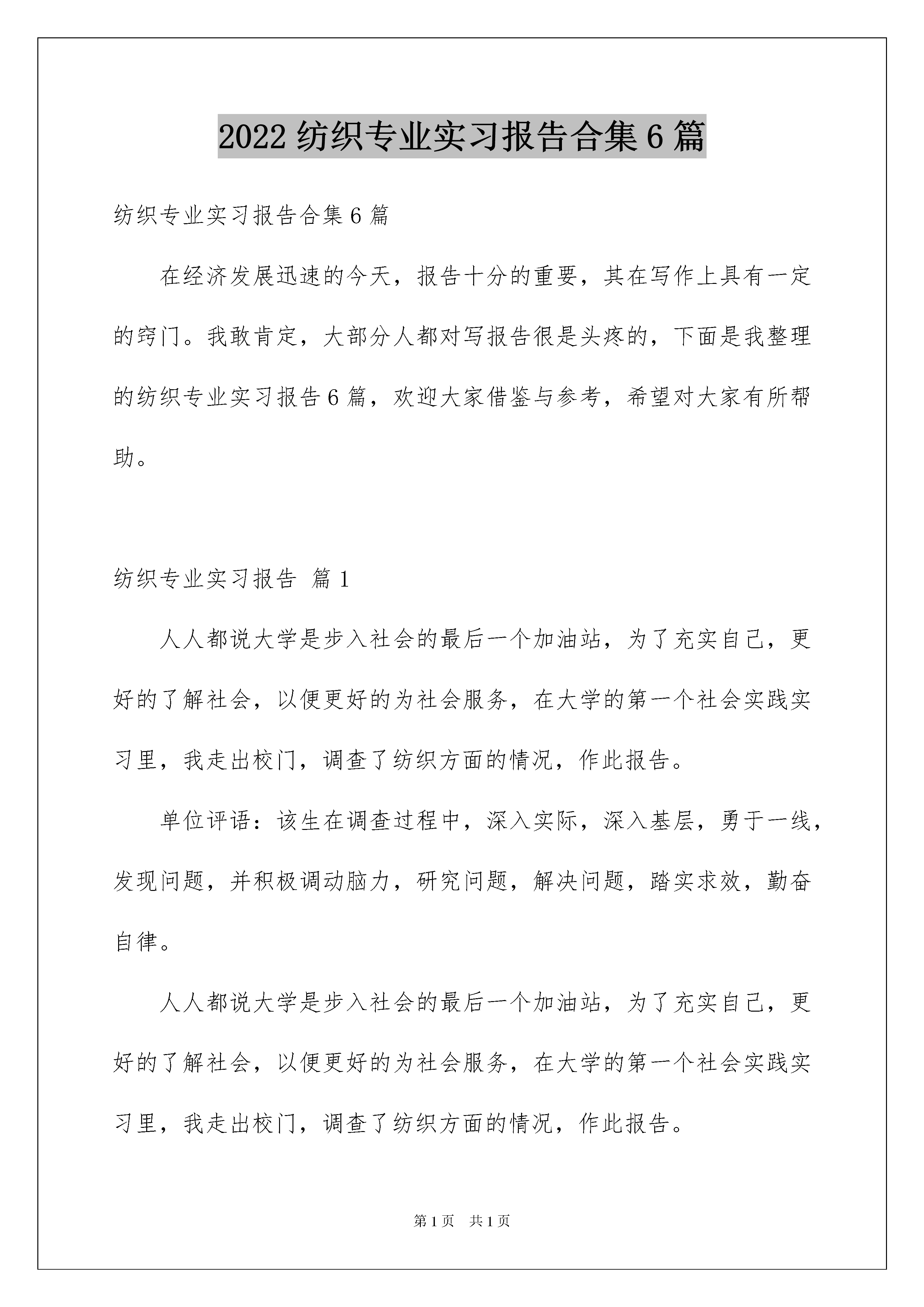 2022 纺织专业实习报告合集 6 篇

纺织专业实习报告合集 6 篇

在经济发展迅速的今天，报告十分的重要，其在写作上具有一定的窍门。我敢肯定，大部分人都对写报告很是头疼的，下面是我整理的纺织专业实习报告 6 篇，欢迎大家借鉴与参考，希望对大家有所帮助。

纺织专业实习报告 篇 1

人人都说大学是步入社会的最后一个加油站，为了充实自己，更好的了解社会，以便更好的为社会服务，在大学的第一个社会实践实习里，我走出校门，调查了纺织方面的情况，作此报告。

单位评语：该生在调查过程中，深入实际，深入基层，勇于一线，发现问题，并积极调动脑力，研究问题，解决问题，踏实求效，勤奋自律。

人人都说大学是步入社会的最后一个加油站，为了充实自己，更好的了解社会，以便更好的为社会服务，在大学的第一个社会实践实习里，我走出校门，调查了纺织方面的情况，作此报告。

第 1 页 共 1 页